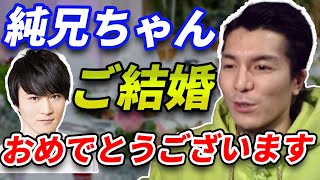 純兄ちゃん

ご結婚

おめでとうございます